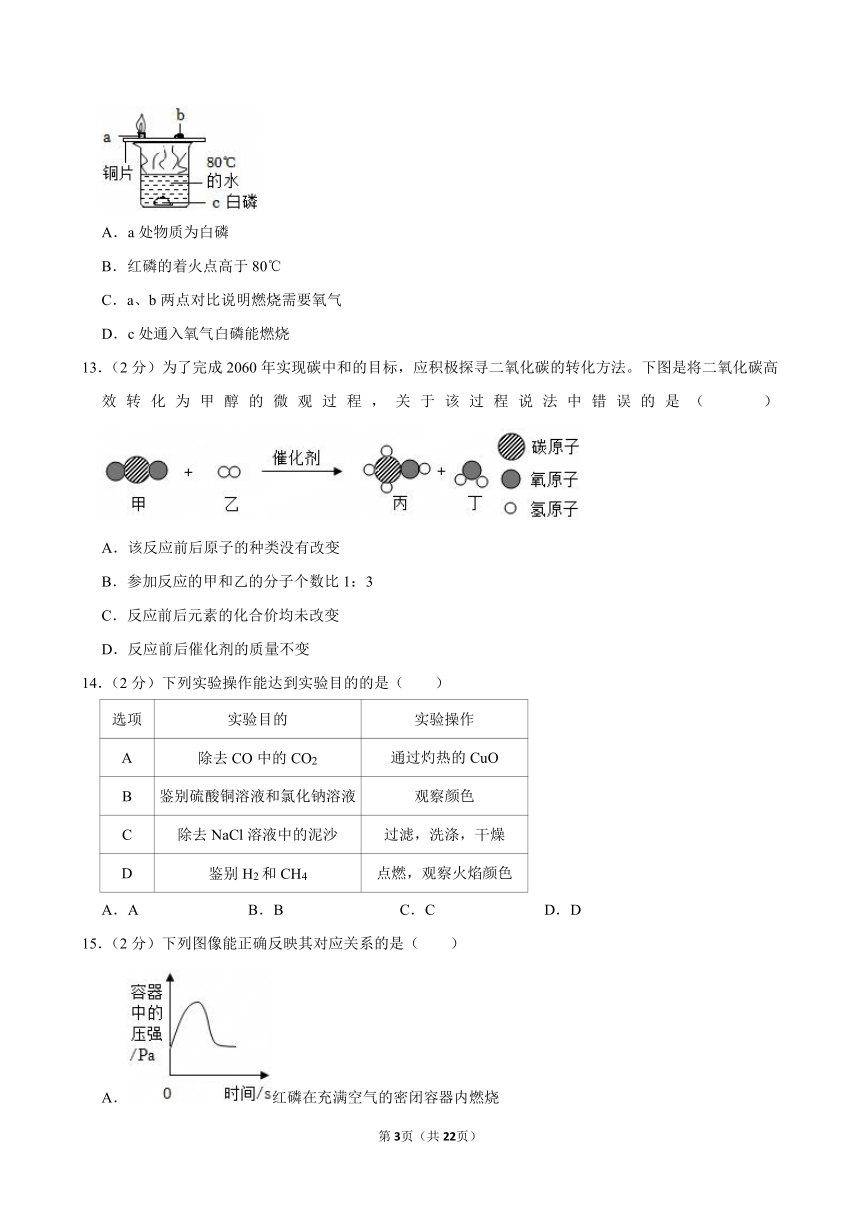 a b
铜片
80℃
的水
c 白磷

A．a 处物质为白磷

B．红磷的着火点高于 80℃

C．a、b 两点对比说明燃烧需要氧气

D．c 处通入氧气白磷能燃烧

13．（2 分）为了完成 2060 年实现碳中和的目标，应积极探寻二氧化碳的转化方法。下图是将二氧化碳高效转化为甲醇的微观过程，关于该过程说法中错误的是（　　）

甲 + 乙 催化剂 丙 + 丁
碳原子
氧原子
氢原子

A．该反应前后原子的种类没有改变

B．参加反应的甲和乙的分子个数比 1：3

C．反应前后元素的化合价均未改变

D．反应前后催化剂的质量不变

14．（2 分）下列实验操作能达到实验目的的是（　　）

| 选项 | 实验目的 | 实验操作 |
|---|---|---|
| A | 除去 CO 中的 $CO_2$ | 通过灼热的 CuO |
| B | 鉴别硫酸铜溶液和氯化钠溶液 | 观察颜色 |
| C | 除去 NaCl 溶液中的泥沙 | 过滤，洗涤，干燥 |
| D | 鉴别 $H_2$ 和 $CH_4$ | 点燃，观察火焰颜色 |

A．A　　B．B　　C．C　　D．D

15．（2 分）下列图像能正确反映其对应关系的是（　　）

容器中的压强/Pa
0 时间/s

A．红磷在充满空气的密闭容器内燃烧

第 3 页（共 22 页）